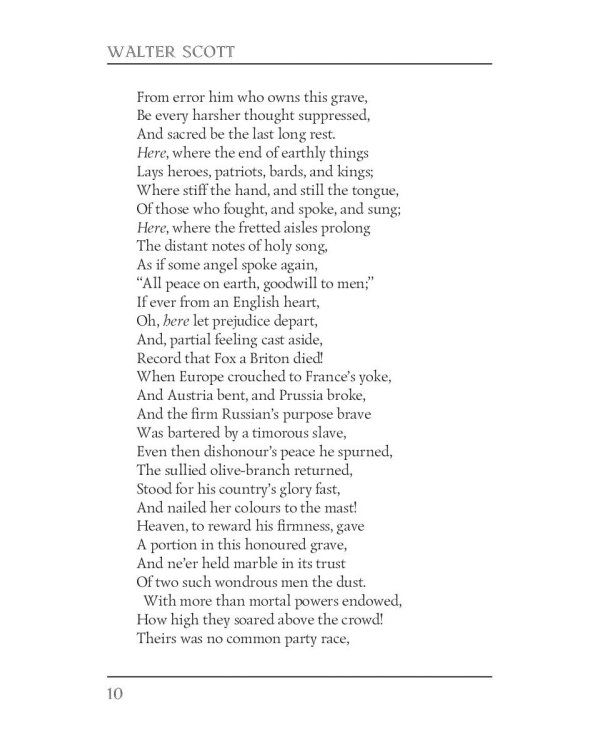 WALTER SCOTT

From error him who owns this grave,
Be every harsher thought suppressed,
And sacred be the last long rest.
Here, where the end of earthly things
Lays heroes, patriots, bards, and kings;
Where stiff the hand, and still the tongue,
Of those who fought, and spoke, and sung;
Here, where the fretted aisles prolong
The distant notes of holy song,
As if some angel spoke again,
"All peace on earth, goodwill to men;"
If ever from an English heart,
Oh, here let prejudice depart,
And, partial feeling cast aside,
Record that Fox a Briton died!
When Europe crouched to France's yoke,
And Austria bent, and Prussia broke,
And the firm Russian's purpose brave
Was bartered by a timorous slave,
Even then dishonour's peace he spurned,
The sullied olive-branch returned,
Stood for his country's glory fast,
And nailed her colours to the mast!
Heaven, to reward his firmness, gave
A portion in this honoured grave,
And ne'er held marble in its trust
Of two such wondrous men the dust.
With more than mortal powers endowed,
How high they soared above the crowd!
Theirs was no common party race,

10